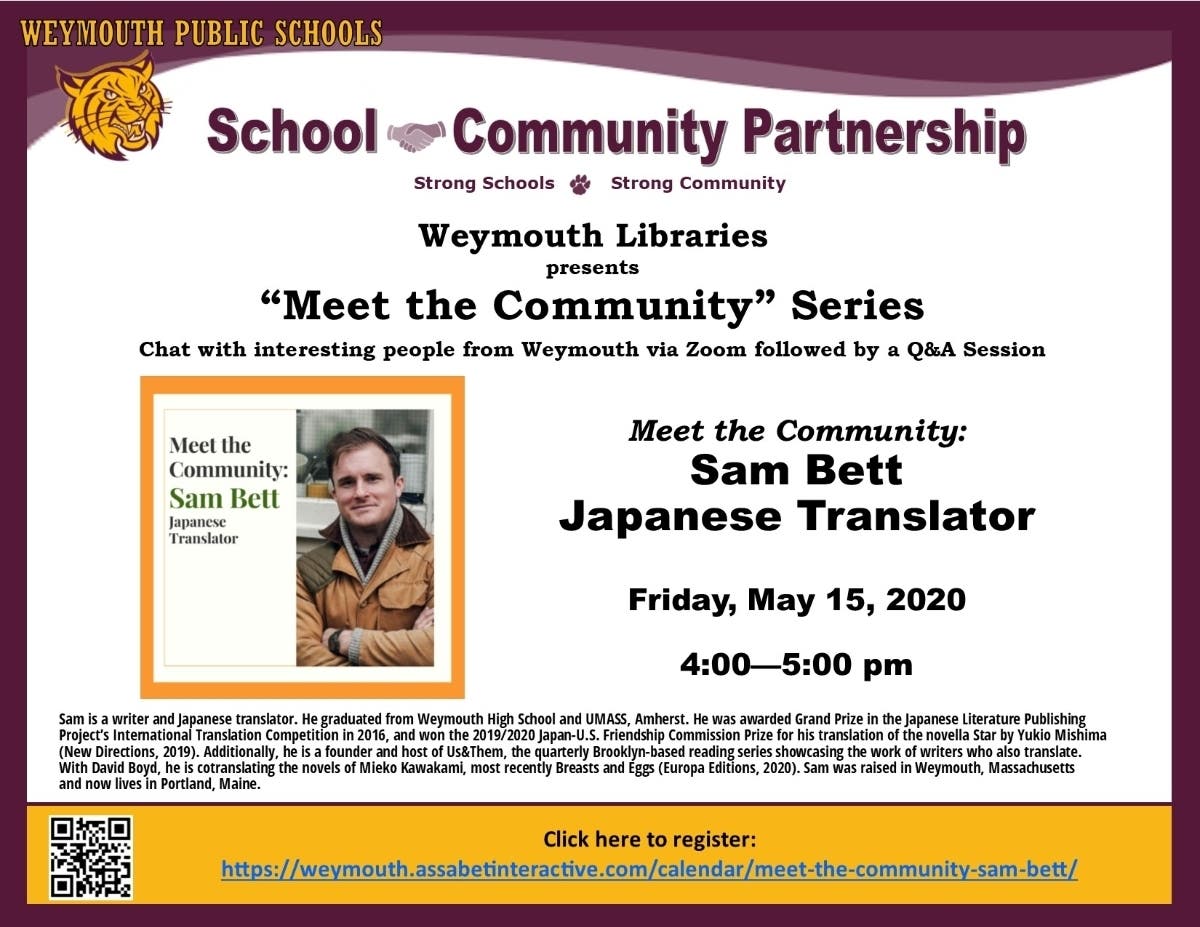 WEYMOUTH PUBLIC SCHOOLS

School Community Partnership

Strong Schools Strong Community

Weymouth Libraries
presents
"Meet the Community" Series
Chat with interesting people from Weymouth via Zoom followed by a Q&A Session

Meet the Community:
Sam Bett
Japanese Translator

Meet the Community:
Sam Bett
Japanese Translator

Friday, May 15, 2020

4:00—5:00 pm

Sam is a writer and Japanese translator. He graduated from Weymouth High School and UMASS, Amherst. He was awarded Grand Prize in the Japanese Literature Publishing Project's International Translation Competition in 2016, and won the 2019/2020 Japan-U.S. Friendship Commission Prize for his translation of the novella Star by Yukio Mishima (New Directions, 2019). Additionally, he is a founder and host of Us&Them, the quarterly Brooklyn-based reading series showcasing the work of writers who also translate. With David Boyd, he is cotranslating the novels of Mieko Kawakami, most recently Breasts and Eggs (Europa Editions, 2020). Sam was raised in Weymouth, Massachusetts and now lives in Portland, Maine.

Click here to register:
https://weymouth.assabetinteractive.com/calendar/meet-the-community-sam-bett/